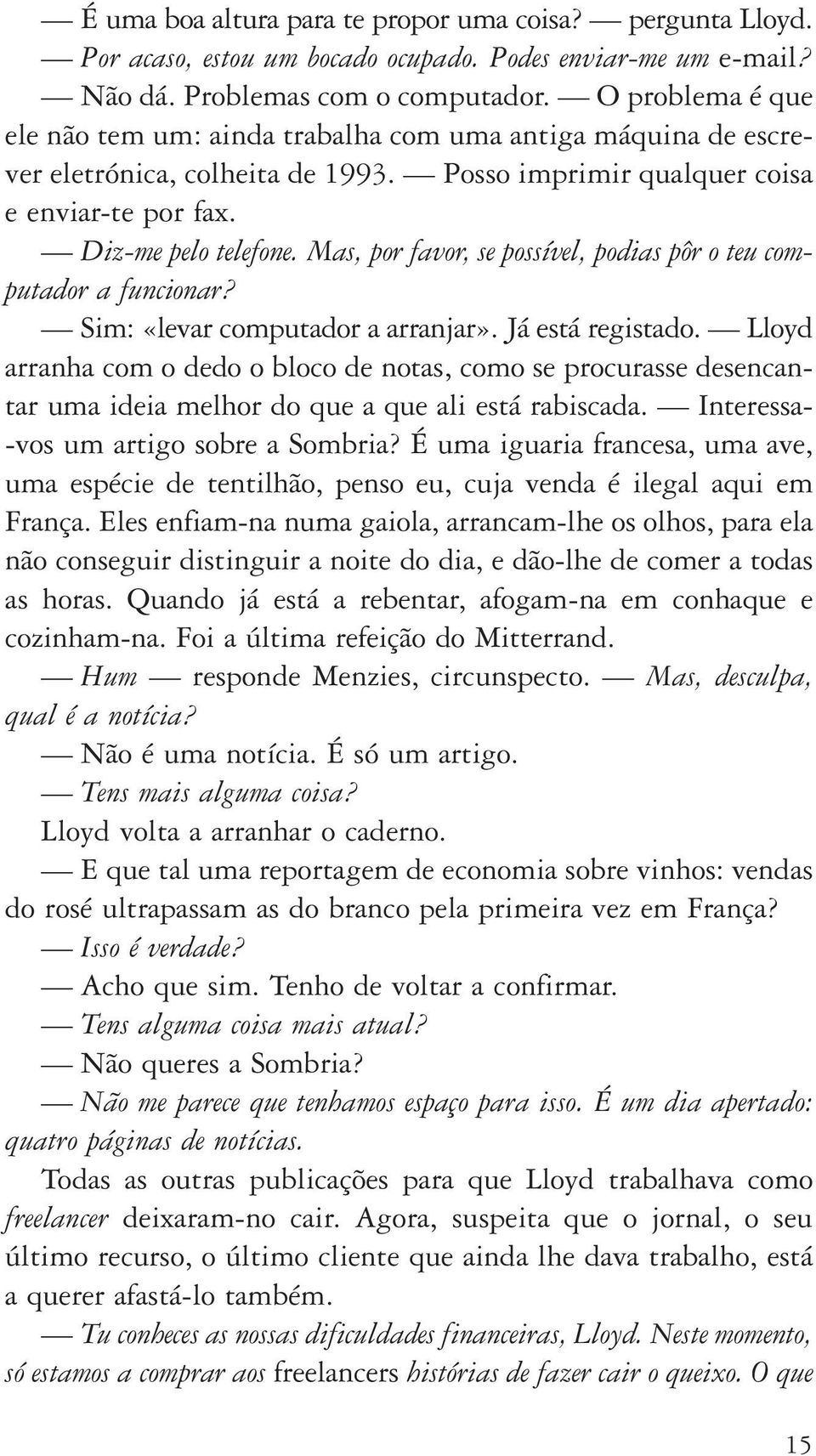 — É uma boa altura para te propor uma coisa? — pergunta Lloyd.

— Por acaso, estou um bocado ocupado. Podes enviar-me um e-mail?

— Não dá. Problemas com o computador. — O problema é que ele não tem um: ainda trabalha com uma antiga máquina de escrever eletrónica, colheita de 1993. — Posso imprimir qualquer coisa e enviar-te por fax.

— Diz-me pelo telefone. Mas, por favor, se possível, podias pôr o teu computador a funcionar?

— Sim: «levar computador a arranjar». Já está registado. — Lloyd arranha com o dedo o bloco de notas, como se procurasse desencantar uma ideia melhor do que a que ali está rabiscada. — Interessa-vos um artigo sobre a Sombria? É uma iguaria francesa, uma ave, uma espécie de tentilhão, penso eu, cuja venda é ilegal aqui em França. Eles enfiam-na numa gaiola, arrancam-lhe os olhos, para ela não conseguir distinguir a noite do dia, e dão-lhe de comer a todas as horas. Quando já está a rebentar, afogam-na em conhaque e cozinham-na. Foi a última refeição do Mitterrand.

— Hum — responde Menzies, circunspecto. — Mas, desculpa, qual é a notícia?

— Não é uma notícia. É só um artigo.

— Tens mais alguma coisa?

Lloyd volta a arranhar o caderno.

— E que tal uma reportagem de economia sobre vinhos: vendas do rosé ultrapassam as do branco pela primeira vez em França?

— Isso é verdade?

— Acho que sim. Tenho de voltar a confirmar.

— Tens alguma coisa mais atual?

— Não queres a Sombria?

— Não me parece que tenhamos espaço para isso. É um dia apertado: quatro páginas de notícias.

Todas as outras publicações para que Lloyd trabalhava como freelancer deixaram-no cair. Agora, suspeita que o jornal, o seu último recurso, o último cliente que ainda lhe dava trabalho, está a querer afastá-lo também.

— Tu conheces as nossas dificuldades financeiras, Lloyd. Neste momento, só estamos a comprar aos freelancers histórias de fazer cair o queixo. O que

15